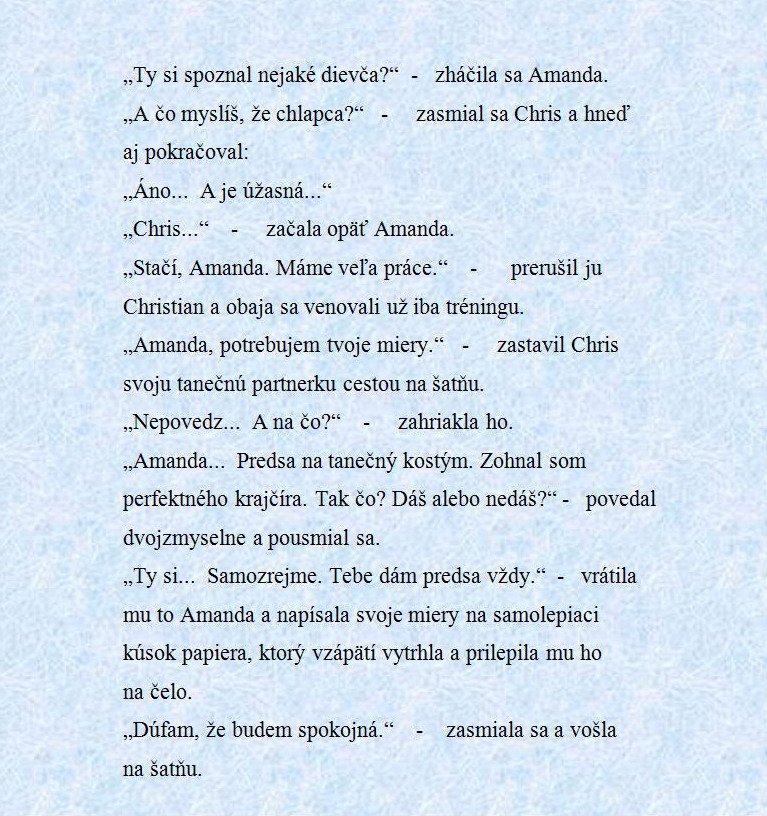 „Ty si spoznal nejaké dievča?“ - zháčila sa Amanda.
„A čo myslíš, že chlapca?“ - zasmial sa Chris a hneď aj pokračoval:
„Áno... A je úžasná...“
„Chris...“ - začala opäť Amanda.
„Stačí, Amanda. Máme veľa práce.“ - prerušil ju Christian a obaja sa venovali už iba tréningu.
„Amanda, potrebujem tvoje miery.“ - zastavil Chris svoju tanečnú partnerku cestou na šatňu.
„Nepovedz... A na čo?“ - zahriakla ho.
„Amanda... Predsa na tanečný kostým. Zohnal som perfektného krajčíra. Tak čo? Dáš alebo nedáš?“ - povedal dvojzmyselne a pousmial sa.
„Ty si... Samozrejme. Tebe dám predsa vždy.“ - vrátila mu to Amanda a napísala svoje miery na samolepiaci kúsok papiera, ktorý vzápätí vytrhla a prilepila mu ho na čelo.
„Dúfam, že budem spokojná.“ - zasmiala sa a vošla na šatňu.